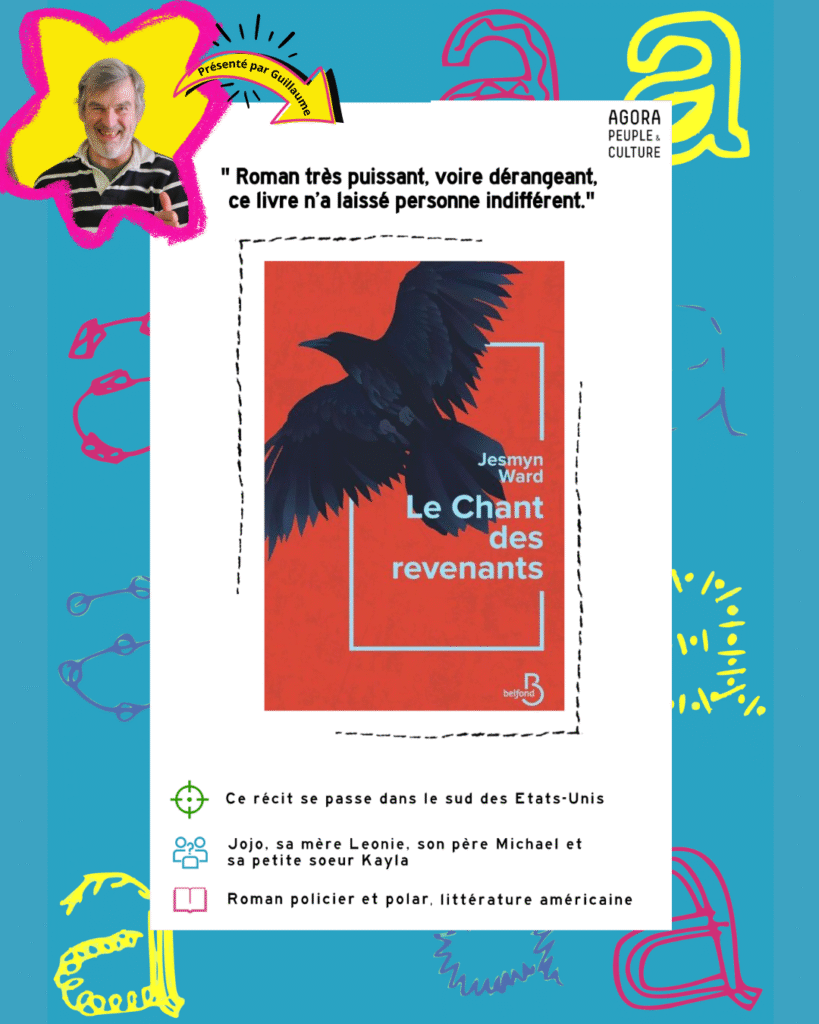 Présenté par Guillaume

AGORA
PEUPLE & CULTURE

" Roman très puissant, voire dérangeant, ce livre n'a laissé personne indifférent."

Jesmyn Ward

Le Chant des revenants

belfond

Ce récit se passe dans le sud des Etats-Unis

Jojo, sa mère Leonie, son père Michael et sa petite soeur Kayla

Roman policier et polar, littérature américaine